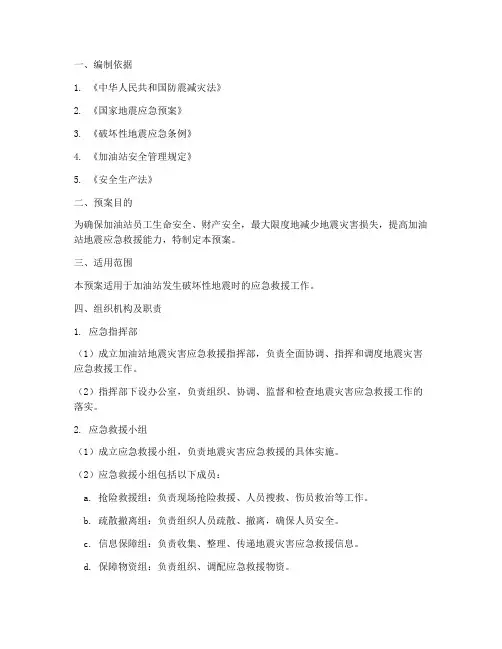 一、编制依据

1. 《中华人民共和国防震减灾法》

2. 《国家地震应急预案》

3. 《破坏性地震应急条例》

4. 《加油站安全管理规定》

5. 《安全生产法》

二、预案目的

为确保加油站员工生命安全、财产安全，最大限度地减少地震灾害损失，提高加油站地震应急救援能力，特制定本预案。

三、适用范围

本预案适用于加油站发生破坏性地震时的应急救援工作。

四、组织机构及职责

1. 应急指挥部

（1）成立加油站地震灾害应急救援指挥部，负责全面协调、指挥和调度地震灾害应急救援工作。

（2）指挥部下设办公室，负责组织、协调、监督和检查地震灾害应急救援工作的落实。

2. 应急救援小组

（1）成立应急救援小组，负责地震灾害应急救援的具体实施。

（2）应急救援小组包括以下成员：

a. 抢险救援组：负责现场抢险救援、人员搜救、伤员救治等工作。

b. 疏散撤离组：负责组织人员疏散、撤离，确保人员安全。

c. 信息保障组：负责收集、整理、传递地震灾害应急救援信息。

d. 保障物资组：负责组织、调配应急救援物资。